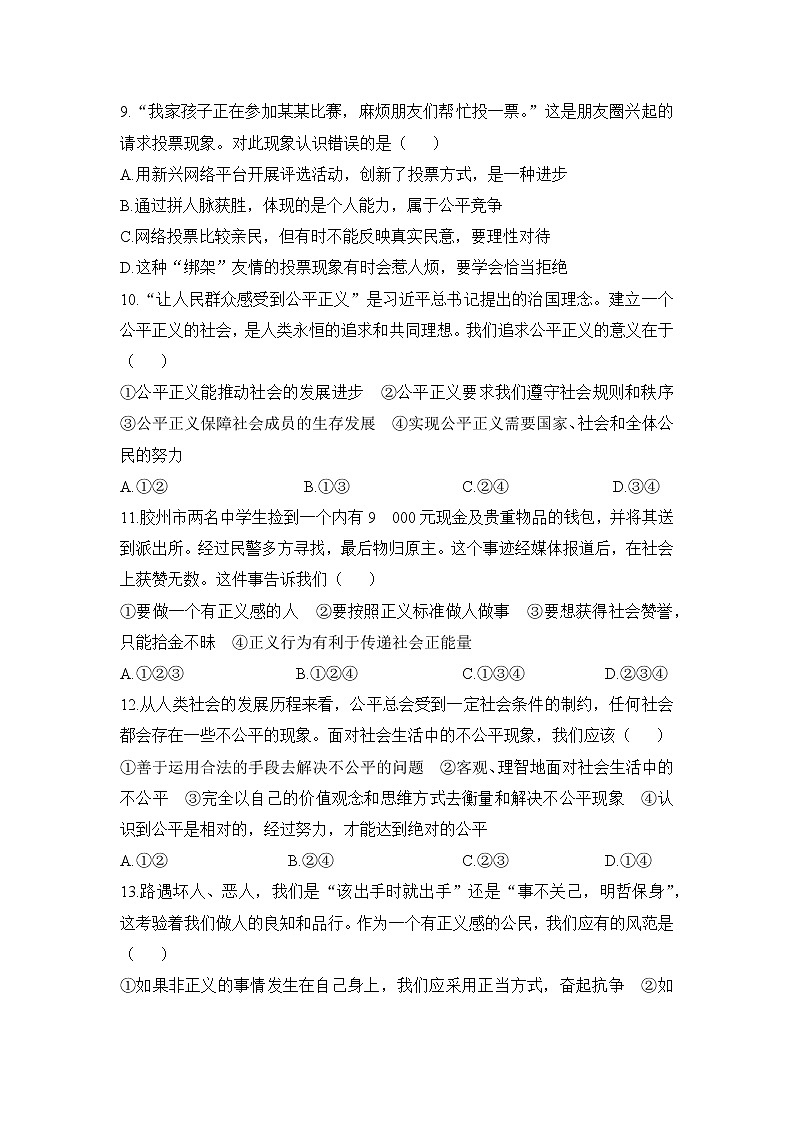 9.“我家孩子正在参加某某比赛，麻烦朋友们帮忙投一票。”这是朋友圈兴起的请求投票现象。对此现象认识错误的是（　　）

A.用新兴网络平台开展评选活动，创新了投票方式，是一种进步

B.通过拼人脉获胜，体现的是个人能力，属于公平竞争

C.网络投票比较亲民，但有时不能反映真实民意，要理性对待

D.这种“绑架”友情的投票现象有时会惹人烦，要学会恰当拒绝

10.“让人民群众感受到公平正义”是习近平总书记提出的治国理念。建立一个公平正义的社会，是人类永恒的追求和共同理想。我们追求公平正义的意义在于（　　）

①公平正义能推动社会的发展进步　②公平正义要求我们遵守社会规则和秩序　③公平正义保障社会成员的生存发展　④实现公平正义需要国家、社会和全体公民的努力

A.①②　　B.①③　　C.②④　　D.③④

11.胶州市两名中学生捡到一个内有 9　000 元现金及贵重物品的钱包，并将其送到派出所。经过民警多方寻找，最后物归原主。这个事迹经媒体报道后，在社会上获赞无数。这件事告诉我们（　　）

①要做一个有正义感的人　②要按照正义标准做人做事　③要想获得社会赞誉，只能拾金不昧　④正义行为有利于传递社会正能量

A.①②③　　B.①②④　　C.①③④　　D.②③④

12.从人类社会的发展历程来看，公平总会受到一定社会条件的制约，任何社会都会存在一些不公平的现象。面对社会生活中的不公平现象，我们应该（　　）

①善于运用合法的手段去解决不公平的问题　②客观、理智地面对社会生活中的不公平　③完全以自己的价值观念和思维方式去衡量和解决不公平现象　④认识到公平是相对的，经过努力，才能达到绝对的公平

A.①②　　B.②④　　C.②③　　D.①④

13.路遇坏人、恶人，我们是“该出手时就出手”还是“事不关己，明哲保身”，这考验着我们做人的良知和品行。作为一个有正义感的公民，我们应有的风范是（　　）

①如果非正义的事情发生在自己身上，我们应采用正当方式，奋起抗争　②如